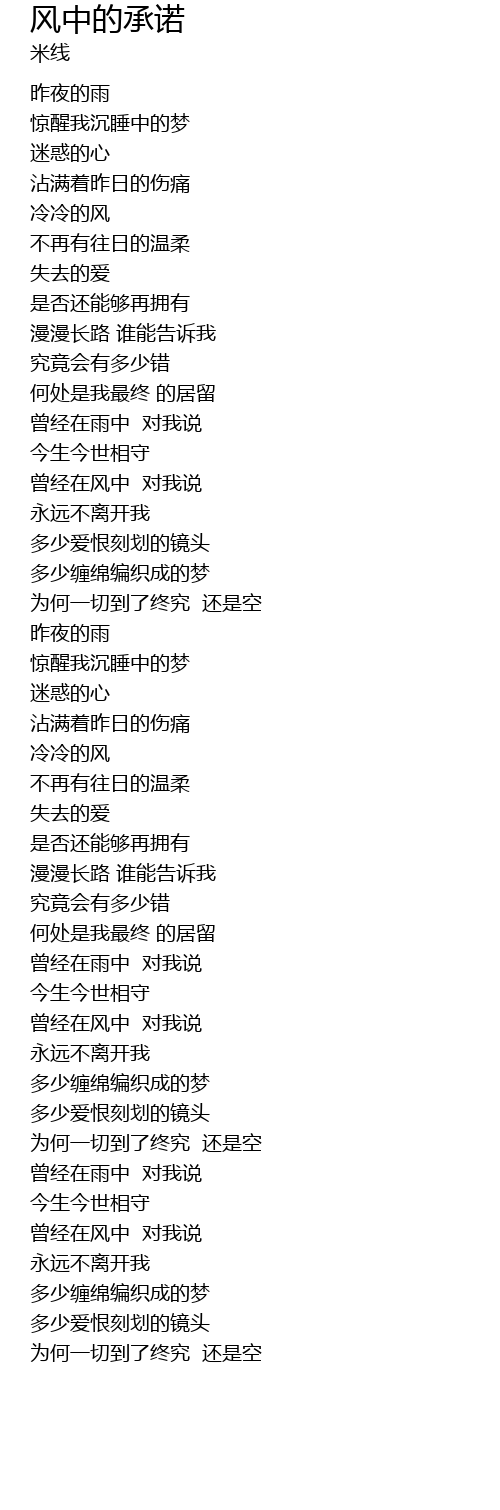 风中的承诺
米线

昨夜的雨
惊醒我沉睡中的梦
迷惑的心
沾满着昨日的伤痛
冷冷的风
不再有往日的温柔
失去的爱
是否还能够再拥有
漫漫长路 谁能告诉我
究竟会有多少错
何处是我最终 的居留
曾经在雨中 对我说
今生今世相守
曾经在风中 对我说
永远不离开我
多少爱恨刻划的镜头
多少缠绵编织成的梦
为何一切到了终究 还是空
昨夜的雨
惊醒我沉睡中的梦
迷惑的心
沾满着昨日的伤痛
冷冷的风
不再有往日的温柔
失去的爱
是否还能够再拥有
漫漫长路 谁能告诉我
究竟会有多少错
何处是我最终 的居留
曾经在雨中 对我说
今生今世相守
曾经在风中 对我说
永远不离开我
多少缠绵编织成的梦
多少爱恨刻划的镜头
为何一切到了终究 还是空
曾经在雨中 对我说
今生今世相守
曾经在风中 对我说
永远不离开我
多少缠绵编织成的梦
多少爱恨刻划的镜头
为何一切到了终究 还是空